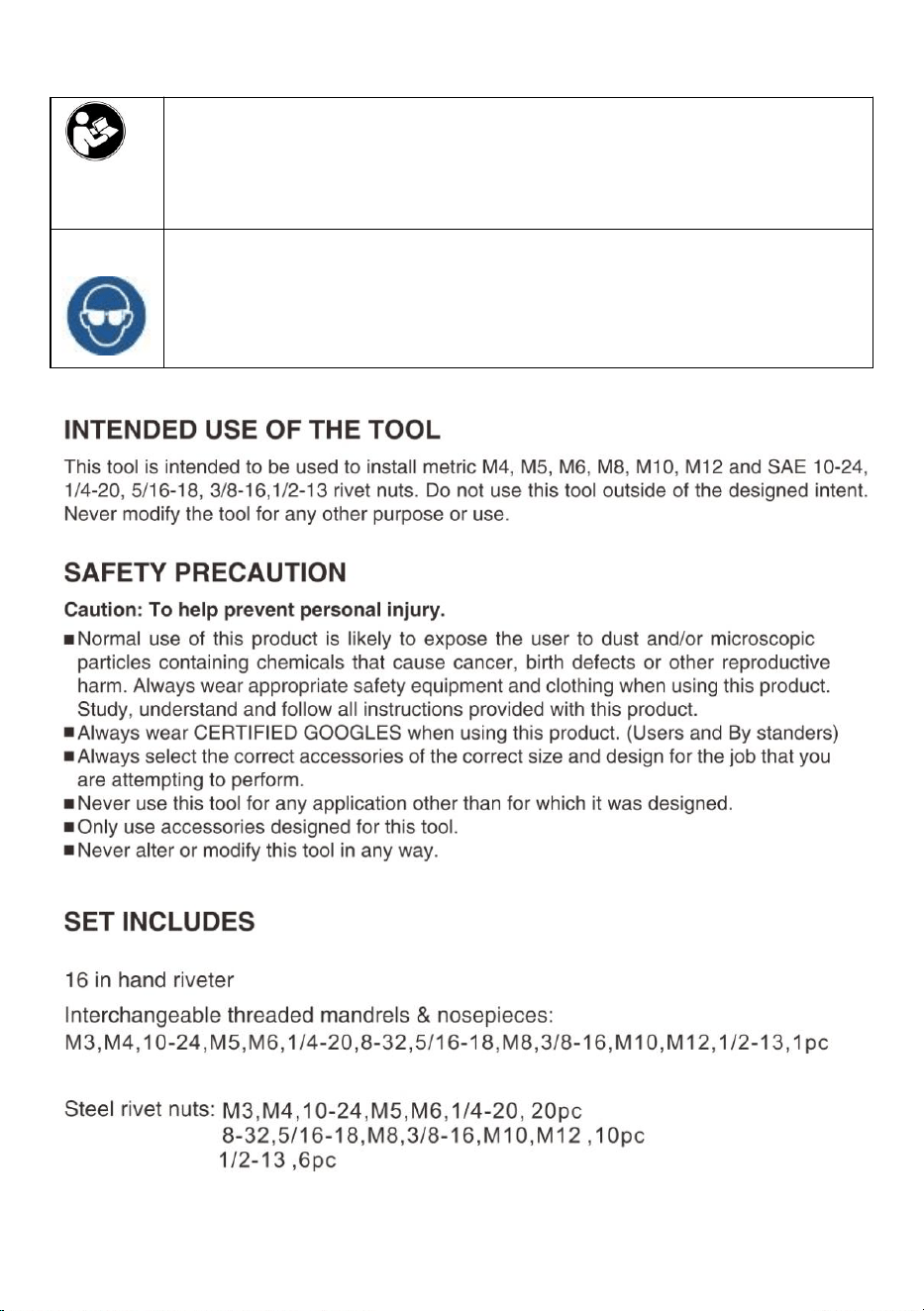 INTENDED USE OF THE TOOL

This tool is intended to be used to install metric M4, M5, M6, M8, M10, M12 and SAE 10-24, 1/4-20, 5/16-18, 3/8-16,1/2-13 rivet nuts. Do not use this tool outside of the designed intent. Never modify the tool for any other purpose or use.

SAFETY PRECAUTION

Caution: To help prevent personal injury.

■Normal use of this product is likely to expose the user to dust and/or microscopic particles containing chemicals that cause cancer, birth defects or other reproductive harm. Always wear appropriate safety equipment and clothing when using this product. Study, understand and follow all instructions provided with this product.
■Always wear CERTIFIED GOOGLES when using this product. (Users and By standers)
■Always select the correct accessories of the correct size and design for the job that you are attempting to perform.
■Never use this tool for any application other than for which it was designed.
■Only use accessories designed for this tool.
■Never alter or modify this tool in any way.

SET INCLUDES

16 in hand riveter

Interchangeable threaded mandrels & nosepieces:
M3,M4,10-24,M5,M6,1/4-20,8-32,5/16-18,M8,3/8-16,M10,M12,1/2-13,1pc

Steel rivet nuts: M3,M4,10-24,M5,M6,1/4-20, 20pc
8-32,5/16-18,M8,3/8-16,M10,M12 ,10pc
1/2-13 ,6pc